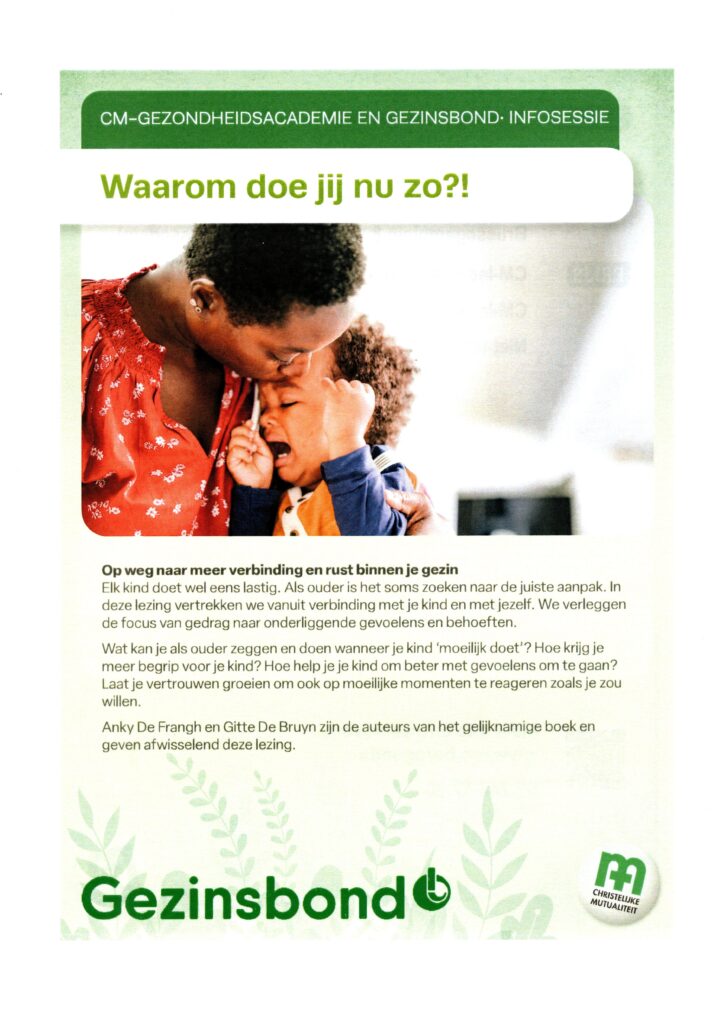 CM-GEZONDHEIDSACADEMIE EN GEZINSBOND· INFOSESSIE

Waarom doe jij nu zo?!

Op weg naar meer verbinding en rust binnen je gezin
Elk kind doet wel eens lastig. Als ouder is het soms zoeken naar de juiste aanpak. In deze lezing vertrekken we vanuit verbinding met je kind en met jezelf. We verleggen de focus van gedrag naar onderliggende gevoelens en behoeften.

Wat kan je als ouder zeggen en doen wanneer je kind 'moeilijk doet'? Hoe krijg je meer begrip voor je kind? Hoe help je je kind om beter met gevoelens om te gaan? Laat je vertrouwen groeien om ook op moeilijke momenten te reageren zoals je zou willen.

Anky De Frangh en Gitte De Bruyn zijn de auteurs van het gelijknamige boek en geven afwisselend deze lezing.

Gezinsbond

CHRISTELIJKE MUTUALITEIT